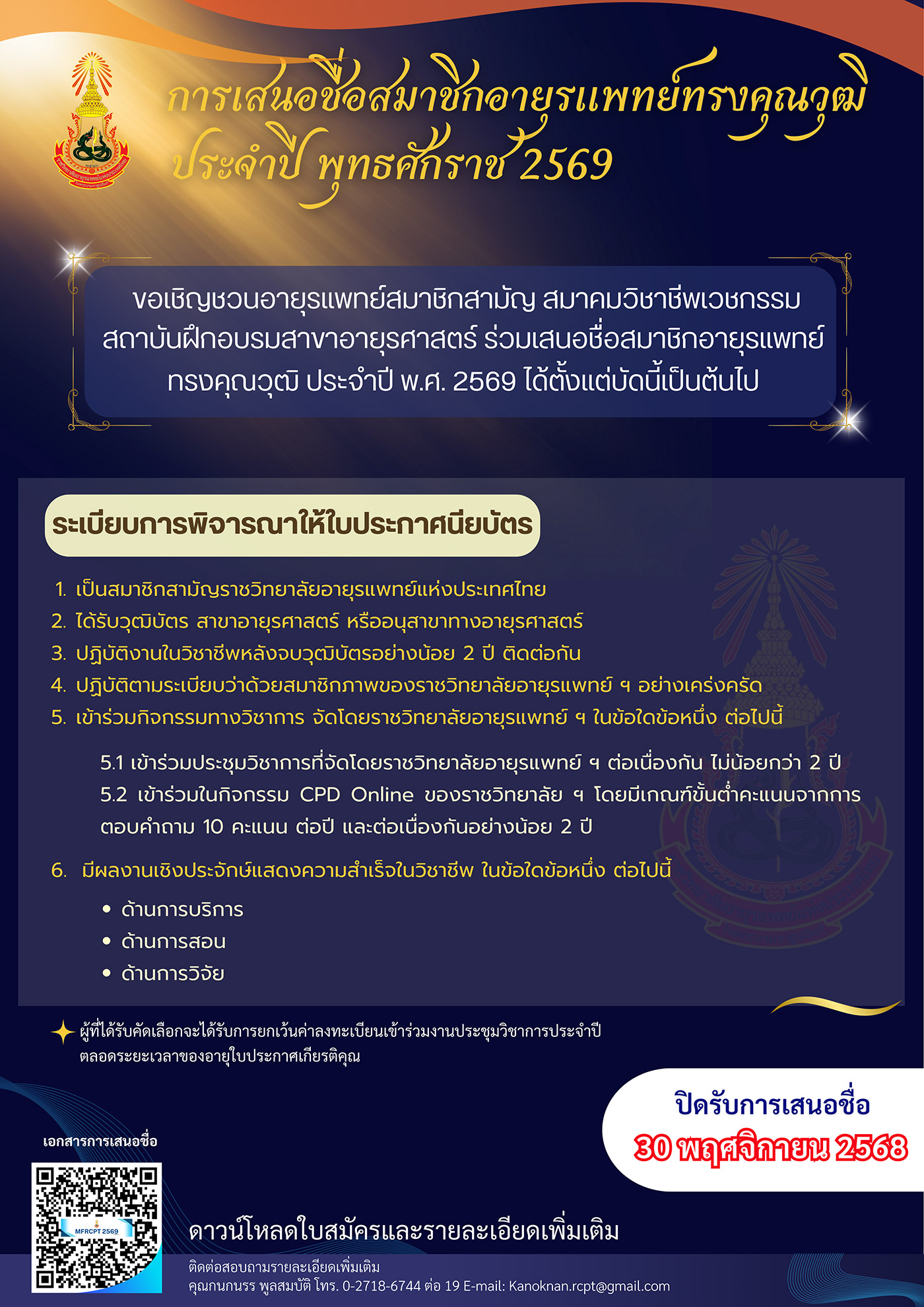 การเสนอชื่อสมาชิกอายุรแพทย์ทรงคุณวุฒิ
ประจำปี พุทธศักราช 2569

ขอเชิญชวนอายุรแพทย์สมาชิกสามัญ สมาคมวิชาชีพเวชกรรม สถาบันฝึกอบรมสาขาอายุรศาสตร์ ร่วมเสนอชื่อสมาชิกอายุรแพทย์ทรงคุณวุฒิ ประจำปี พ.ศ. 2569 ได้ตั้งแต่บัดนี้เป็นต้นไป

ระเบียบการพิจารณาให้ใบประกาศนียบัตร

1. เป็นสมาชิกสามัญราชวิทยาลัยอายุรแพทย์แห่งประเทศไทย
2. ได้รับวุฒิบัตร สาขาอายุรศาสตร์ หรืออนุสาขาทางอายุรศาสตร์
3. ปฏิบัติงานในวิชาชีพหลังจบวุฒิบัตรอย่างน้อย 2 ปี ติดต่อกัน
4. ปฏิบัติตามระเบียบว่าด้วยสมาชิกภาพของราชวิทยาลัยอายุรแพทย์ ฯ อย่างเคร่งครัด
5. เข้าร่วมกิจกรรมทางวิชาการ จัดโดยราชวิทยาลัยอายุรแพทย์ ฯ ในข้อใดข้อหนึ่ง ต่อไปนี้

5.1 เข้าร่วมประชุมวิชาการที่จัดโดยราชวิทยาลัยอายุรแพทย์ ฯ ต่อเนื่องกัน ไม่น้อยกว่า 2 ปี
5.2 เข้าร่วมในกิจกรรม CPD Online ของราชวิทยาลัย ฯ โดยมีเกณฑ์ขั้นต่ำคะแนนจากการตอบคำถาม 10 คะแนน ต่อปี และต่อเนื่องกันอย่างน้อย 2 ปี

6. มีผลงานเชิงประจักษ์แสดงความสำเร็จในวิชาชีพ ในข้อใดข้อหนึ่ง ต่อไปนี้

• ด้านการบริการ
• ด้านการสอน
• ด้านการวิจัย

ผู้ที่ได้รับคัดเลือกจะได้รับการยกเว้นค่าลงทะเบียนเข้าร่วมงานประชุมวิชาการประจำปี ตลอดระยะเวลาของอายุใบประกาศเกียรติคุณ

ปิดรับการเสนอชื่อ
30 พฤศจิกายน 2568

เอกสารการเสนอชื่อ

MFRCPT 2569

ดาวน์โหลดใบสมัครและรายละเอียดเพิ่มเติม

ติดต่อสอบถามรายละเอียดเพิ่มเติม
คุณกนกนรร พูลสมบัติ โทร. 0-2718-6744 ต่อ 19 E-mail: Kanoknan.rcpt@gmail.com